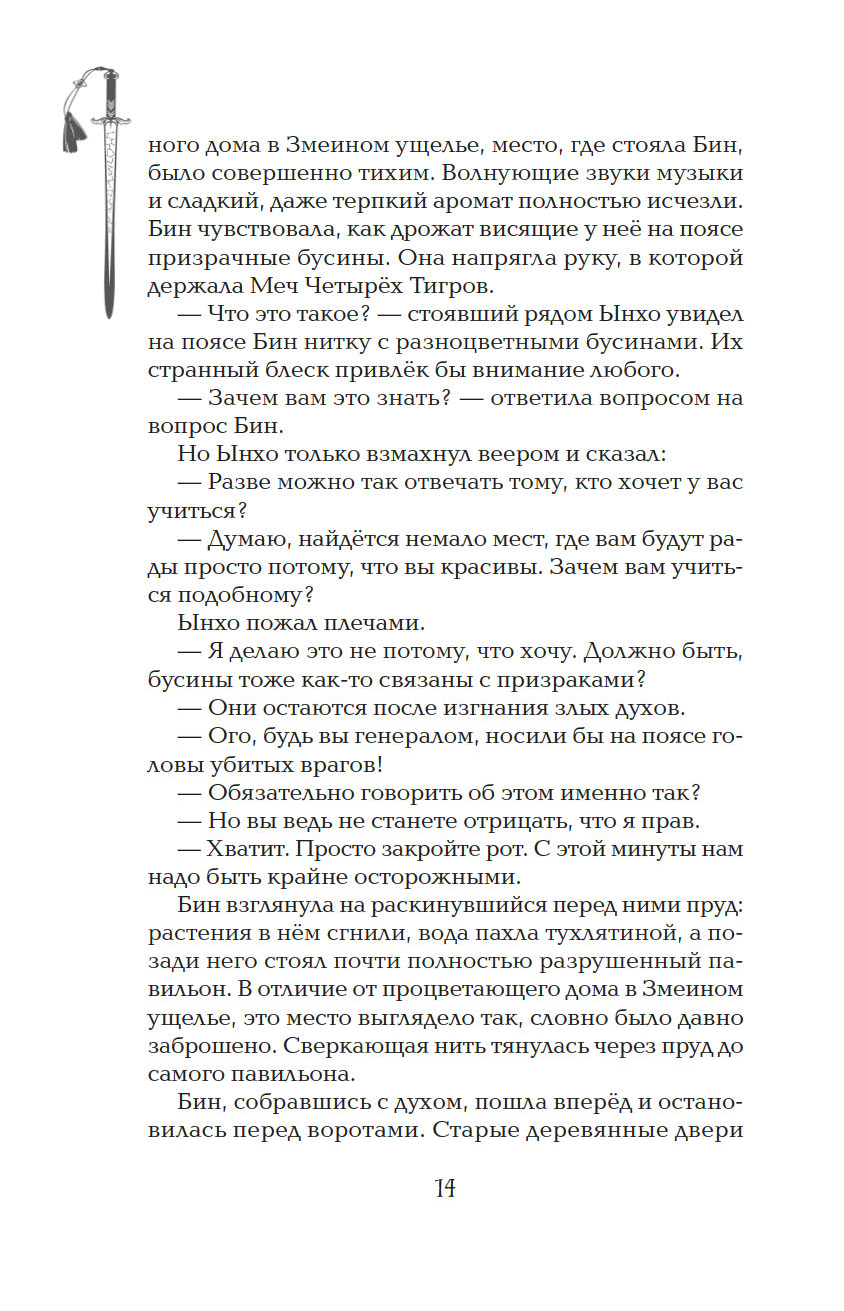 ного дома в Змеином ущелье, место, где стояла Бин, было совершенно тихим. Волнующие звуки музыки и сладкий, даже терпкий аромат полностью исчезли. Бин чувствовала, как дрожат висящие у неё на поясе призрачные бусины. Она напрягла руку, в которой держала Меч Четырёх Тигров.

— Что это такое? — стоявший рядом Ынхо увидел на поясе Бин нитку с разноцветными бусинами. Их странный блеск привлёк бы внимание любого.

— Зачем вам это знать? — ответила вопросом на вопрос Бин.

Но Ынхо только взмахнул веером и сказал:

— Разве можно так отвечать тому, кто хочет у вас учиться?

— Думаю, найдётся немало мест, где вам будут рады просто потому, что вы красивы. Зачем вам учиться подобному?

Ынхо пожал плечами.

— Я делаю это не потому, что хочу. Должно быть, бусины тоже как-то связаны с призраками?

— Они остаются после изгнания злых духов.

— Ого, будь вы генералом, носили бы на поясе головы убитых врагов!

— Обязательно говорить об этом именно так?

— Но вы ведь не станете отрицать, что я прав.

— Хватит. Просто закройте рот. С этой минуты нам надо быть крайне осторожными.

Бин взглянула на раскинувшийся перед ними пруд: растения в нём сгнили, вода пахла тухлятиной, а позади него стоял почти полностью разрушенный павильон. В отличие от процветающего дома в Змеином ущелье, это место выглядело так, словно было давно заброшено. Сверкающая нить тянулась через пруд до самого павильона.

Бин, собравшись с духом, пошла вперёд и остановилась перед воротами. Старые деревянные двери

14